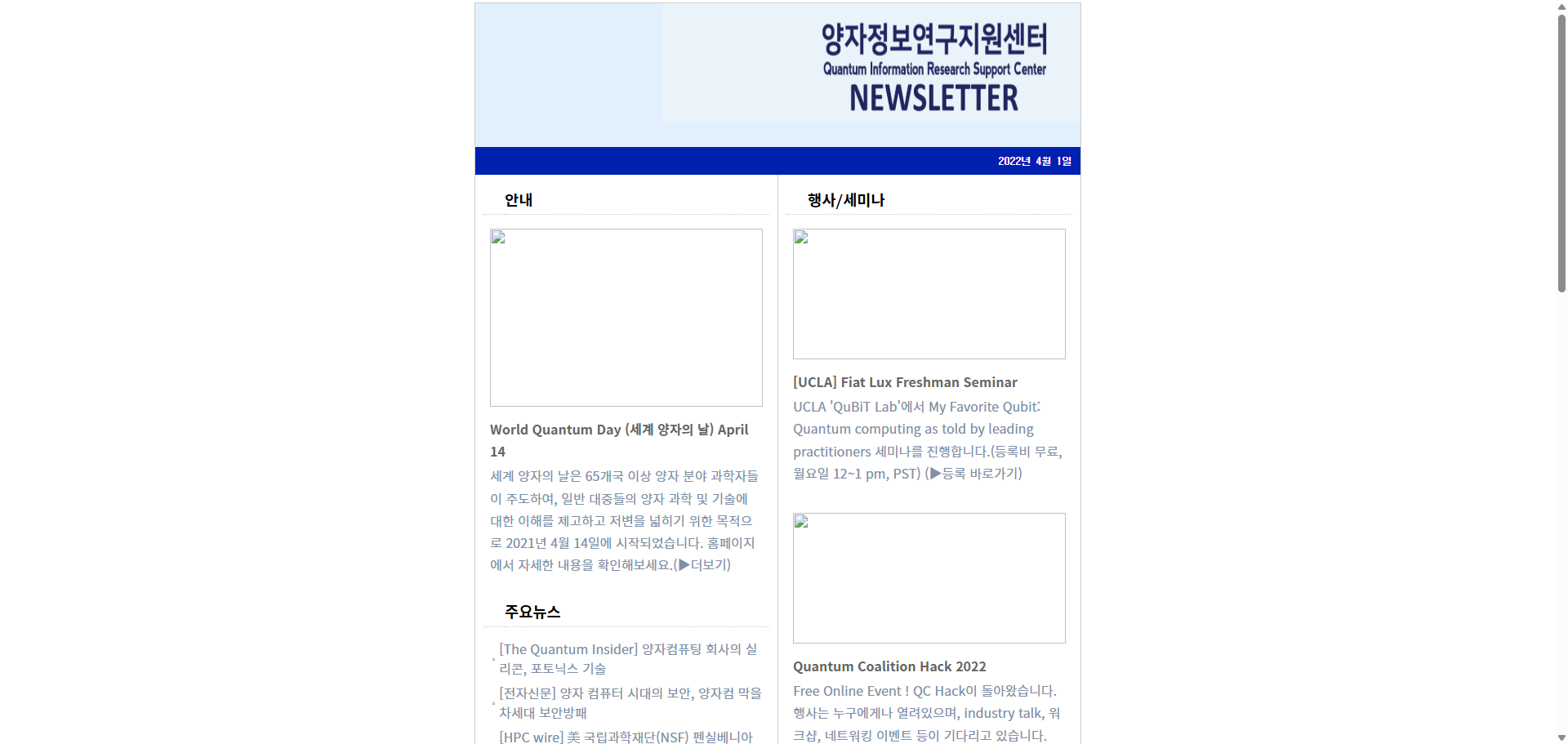 양자정보연구지원센터
Quantum Information Research Support Center
NEWSLETTER

2022년 4월 1일

안내

World Quantum Day (세계 양자의 날) April 14
세계 양자의 날은 65개국 이상 양자 분야 과학자들이 주도하여, 일반 대중들의 양자 과학 및 기술에 대한 이해를 제고하고 저변을 넓히기 위한 목적으로 2021년 4월 14일에 시작되었습니다. 홈페이지에서 자세한 내용을 확인해보세요.(▶더보기)

주요뉴스

[The Quantum Insider] 양자컴퓨팅 회사의 실리콘, 포토닉스 기술
[전자신문] 양자 컴퓨터 시대의 보안, 양자컴 막을 차세대 보안방패
[HPC wire] 美 국립과학재단(NSF) 펜실베니아

행사/세미나

[UCLA] Fiat Lux Freshman Seminar
UCLA 'QuBiT Lab'에서 My Favorite Qubit: Quantum computing as told by leading practitioners 세미나를 진행합니다.(등록비 무료, 월요일 12~1 pm, PST) (▶등록 바로가기)

Quantum Coalition Hack 2022
Free Online Event ! QC Hack이 돌아왔습니다. 행사는 누구에게나 열려있으며, industry talk, 워크샵, 네트워킹 이벤트 등이 기다리고 있습니다.